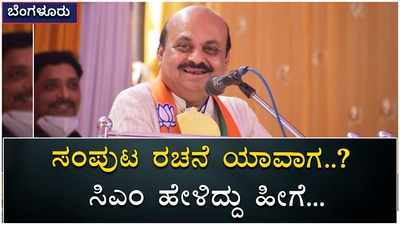 ಬೆಂಗಳೂರು

ಸಂಪುಟ ರಚನೆ ಯಾವಾಗ..?
ಸಿಎಂ ಹೇಳಿದ್ದು ಹೀಗೆ...